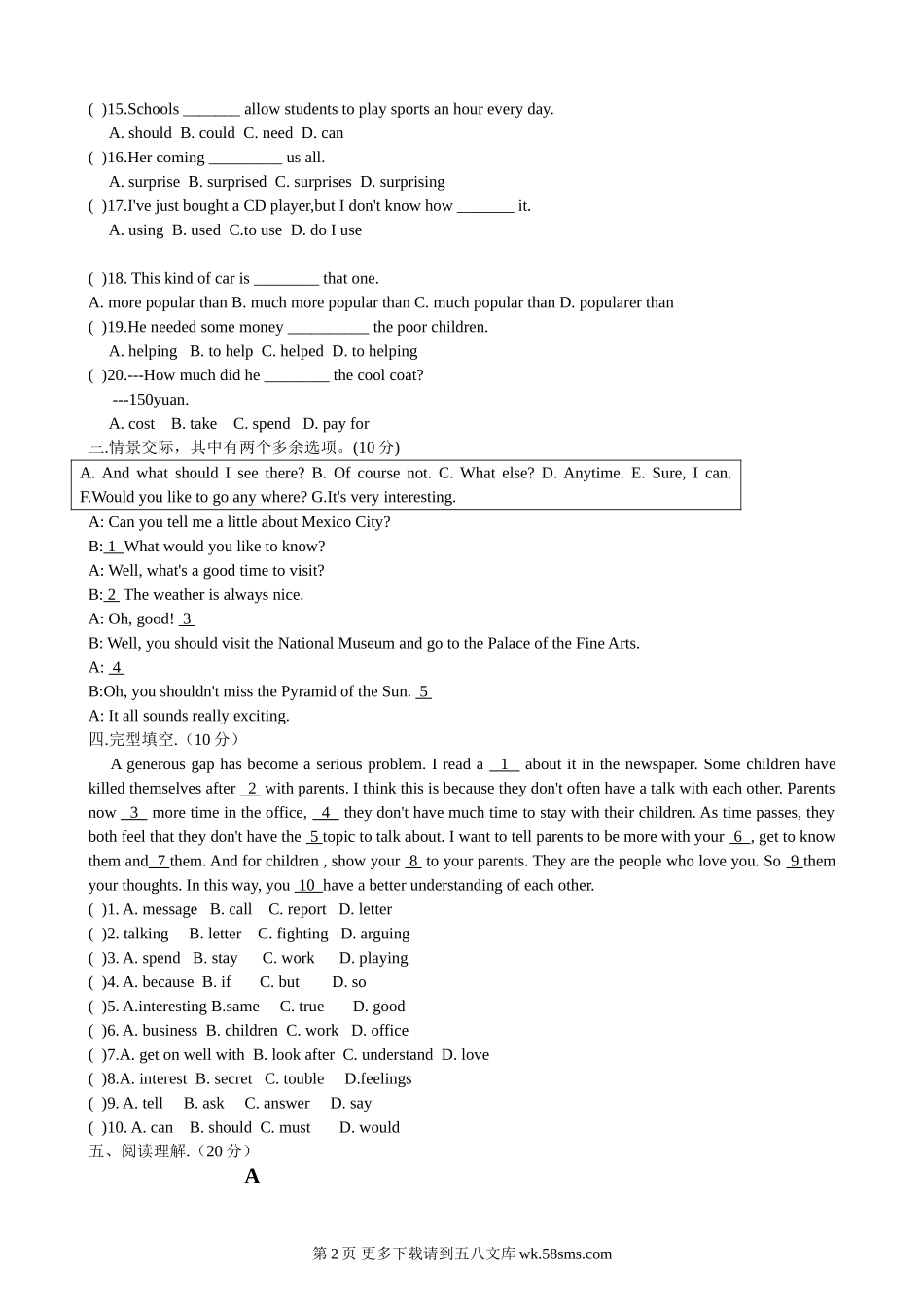 ( )15.Schools _______ allow students to play sports an hour every day.

A. should B. could C. need D. can

( )16.Her coming _________ us all.

A. surprise B. surprised C. surprises D. surprising

( )17.I've just bought a CD player,but I don't know how _______ it.

A. using B. used C.to use D. do I use

( )18. This kind of car is ________ that one.

A. more popular than B. much more popular than C. much popular than D. popularer than

( )19.He needed some money __________ the poor children.

A. helping B. to help C. helped D. to helping

( )20.---How much did he ________ the cool coat?

---150yuan.

A. cost B. take C. spend D. pay for

三.情景交际，其中有两个多余选项。(10 分)

A. And what should I see there? B. Of course not. C. What else? D. Anytime. E. Sure, I can. F.Would you like to go any where? G.It's very interesting.

A: Can you tell me a little about Mexico City?

B: 1 What would you like to know?

A: Well, what's a good time to visit?

B: 2 The weather is always nice.

A: Oh, good! 3

B: Well, you should visit the National Museum and go to the Palace of the Fine Arts.

A: 4

B:Oh, you shouldn't miss the Pyramid of the Sun. 5

A: It all sounds really exciting.

四.完型填空.（10 分）

A generous gap has become a serious problem. I read a 1 about it in the newspaper. Some children have killed themselves after 2 with parents. I think this is because they don't often have a talk with each other. Parents now 3 more time in the office, 4 they don't have much time to stay with their children. As time passes, they both feel that they don't have the 5 topic to talk about. I want to tell parents to be more with your 6 , get to know them and 7 them. And for children , show your 8 to your parents. They are the people who love you. So 9 them your thoughts. In this way, you 10 have a better understanding of each other.

( )1. A. message B. call C. report D. letter

( )2. talking B. letter C. fighting D. arguing

( )3. A. spend B. stay C. work D. playing

( )4. A. because B. if C. but D. so

( )5. A.interesting B.same C. true D. good

( )6. A. business B. children C. work D. office

( )7.A. get on well with B. look after C. understand D. love

( )8.A. interest B. secret C. touble D.feelings

( )9. A. tell B. ask C. answer D. say

( )10. A. can B. should C. must D. would

五、阅读理解.（20 分）

A

第 2 页 更多下载请到五八文库 wk.58sms.com